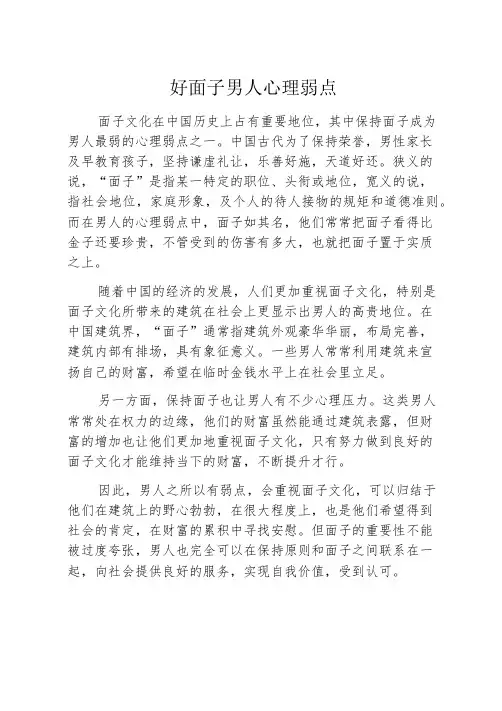 好面子男人心理弱点

面子文化在中国历史上占有重要地位，其中保持面子成为男人最弱的心理弱点之一。中国古代为了保持荣誉，男性家长及早教育孩子，坚持谦虚礼让，乐善好施，天道好还。狭义的说，“面子”是指某一特定的职位、头衔或地位，宽义的说，指社会地位，家庭形象，及个人的待人接物的规矩和道德准则。而在男人的心理弱点中，面子如其名，他们常常把面子看得比金子还要珍贵，不管受到的伤害有多大，也就把面子置于实质之上。

随着中国的经济的发展，人们更加重视面子文化，特别是面子文化所带来的建筑在社会上更显示出男人的高贵地位。在中国建筑界，“面子”通常指建筑外观豪华华丽，布局完善，建筑内部有排场，具有象征意义。一些男人常常利用建筑来宣扬自己的财富，希望在临时金钱水平上在社会里立足。

另一方面，保持面子也让男人有不少心理压力。这类男人常常处在权力的边缘，他们的财富虽然能通过建筑表露，但财富的增加也让他们更加地重视面子文化，只有努力做到良好的面子文化才能维持当下的财富，不断提升才行。

因此，男人之所以有弱点，会重视面子文化，可以归结于他们在建筑上的野心勃勃，在很大程度上，也是他们希望得到社会的肯定，在财富的累积中寻找安慰。但面子的重要性不能被过度夸张，男人也完全可以在保持原则和面子之间联系在一起，向社会提供良好的服务，实现自我价值，受到认可。